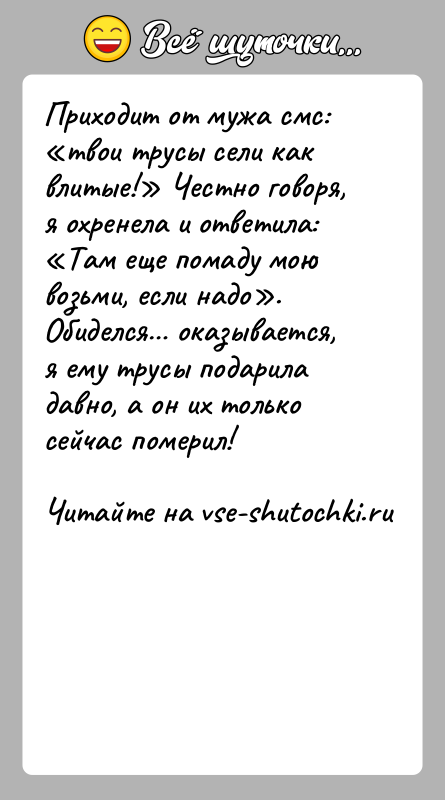 Всё шуточки...

Приходит от мужа смс: «твои трусы сели как влитые!» Честно говоря, я охренела и ответила: «Там еще помаду мою возьми, если надо». Обиделся... оказывается, я ему трусы подарила давно, а он их только сейчас померил!

Читайте на vse-shutochki.ru